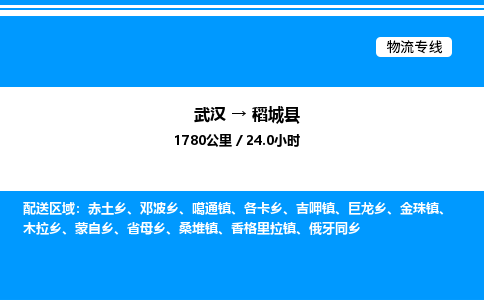 物流专线

武汉 → 稻城县
1780公里 / 24.0小时

配送区域：赤土乡、邓波乡、噶通镇、各卡乡、吉呷镇、巨龙乡、金珠镇、木拉乡、蒙自乡、省母乡、桑堆镇、香格里拉镇、俄牙同乡